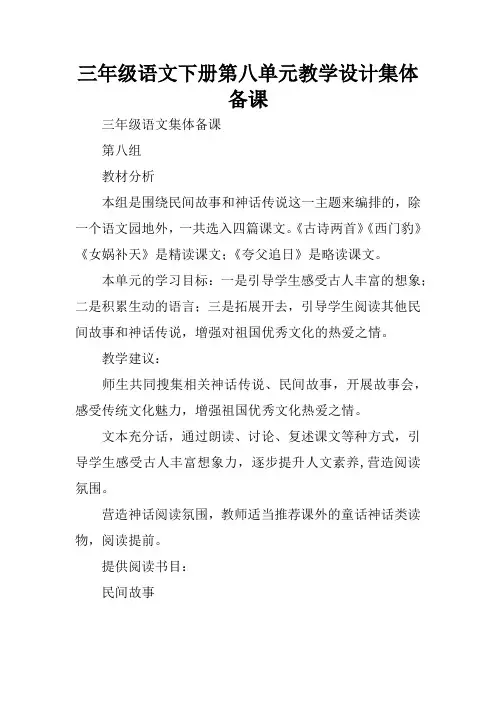 三年级语文下册第八单元教学设计集体备课

三年级语文集体备课

第八组

教材分析

本组是围绕民间故事和神话传说这一主题来编排的，除一个语文园地外，一共选入四篇课文。《古诗两首》《西门豹》《女娲补天》是精读课文；《夸父追日》是略读课文。

本单元的学习目标：一是引导学生感受古人丰富的想象；二是积累生动的语言；三是拓展开去，引导学生阅读其他民间故事和神话传说，增强对祖国优秀文化的热爱之情。

教学建议：

师生共同搜集相关神话传说、民间故事，开展故事会，感受传统文化魅力，增强祖国优秀文化热爱之情。

文本充分话，通过朗读、讨论、复述课文等种方式，引导学生感受古人丰富想象力，逐步提升人文素养，营造阅读氛围。

营造神话阅读氛围，教师适当推荐课外的童话神话类读物，阅读提前。

提供阅读书目：

民间故事